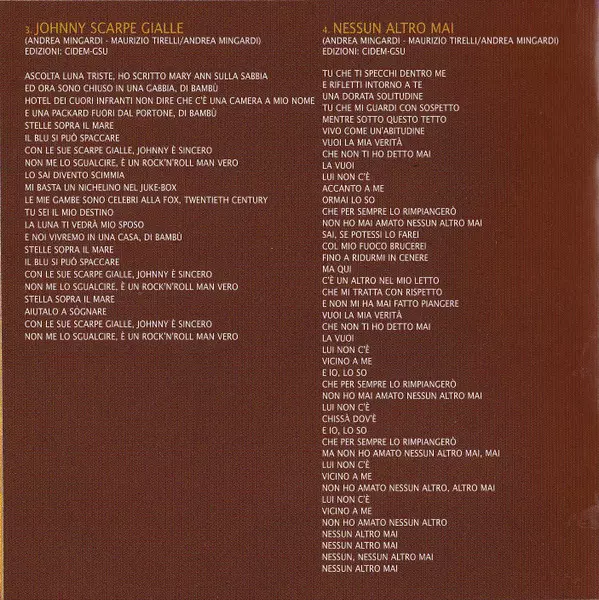 3. JOHNNY SCARPE GIALLE
(ANDREA MINGARDI - MAURIZIO TIRELLI/ANDREA MINGARDI)
EDIZIONI: CIDEM-GSU

ASCOLTA LUNA TRISTE, HO SCRITTO MARY ANN SULLA SABBIA
ED ORA SONO CHIUSO IN UNA GABBIA, DI BAMBÙ
HOTEL DEI CUORI INFRANTI NON DIRE CHE C'È UNA CAMERA A MIO NOME
E UNA PACKARD FUORI DAL PORTONE, DI BAMBÙ
STELLE SOPRA IL MARE
IL BLU SI PUÒ SPACCARE
CON LE SUE SCARPE GIALLE, JOHNNY È SINCERO
NON ME LO SGUALCIRE, È UN ROCK'N'ROLL MAN VERO
LO SAI DIVENTO SCIMMIA
MI BASTA UN NICHELINO NEL JUKE-BOX
LE MIE GAMBE SONO CELEBRI ALLA FOX, TWENTIETH CENTURY
TU SEI IL MIO DESTINO
LA LUNA TI VEDRÀ MIO SPOSO
E NOI VIVREMO IN UNA CASA, DI BAMBÙ
STELLE SOPRA IL MARE
IL BLU SI PUÒ SPACCARE
CON LE SUE SCARPE GIALLE, JOHNNY È SINCERO
NON ME LO SGUALCIRE, È UN ROCK'N'ROLL MAN VERO
STELLA SOPRA IL MARE
AIUTALO A SOGNARE
CON LE SUE SCARPE GIALLE, JOHNNY È SINCERO
NON ME LO SGUALCIRE, È UN ROCK'N'ROLL MAN VERO

4. NESSUN ALTRO MAI
(ANDREA MINGARDI - MAURIZIO TIRELLI/ANDREA MINGARDI)
EDIZIONI: CIDEM-GSU

TU CHE TI SPECCHI DENTRO ME
E RIFLETTI INTORNO A TE
UNA DORATA SOLITUDINE
TU CHE MI GUARDI CON SOSPETTO
MENTRE SOTTO QUESTO TETTO
VIVO COME UN'ABITUDINE
VUOI LA MIA VERITÀ
CHE NON TI HO DETTO MAI
LA VUOI
LUI NON C'È
ACCANTO A ME
ORMAI LO SO
CHE PER SEMPRE LO RIMPIANGERÒ
NON HO MAI AMATO NESSUN ALTRO MAI
SAI, SE POTESSI LO FAREI
COL MIO FUOCO BRUCEREI
FINO A RIDURMI IN CENERE
MA QUI
C'È UN ALTRO NEL MIO LETTO
CHE MI TRATTA CON RISPETTO
E NON MI HA MAI FATTO PIANGERE
VUOI LA MIA VERITÀ
CHE NON TI HO DETTO MAI
LA VUOI
LUI NON C'È
VICINO A ME
E IO, LO SO
CHE PER SEMPRE LO RIMPIANGERÒ
NON HO MAI AMATO NESSUN ALTRO MAI
LUI NON C'È
CHISSÀ DOV'È
E IO, LO SO
CHE PER SEMPRE LO RIMPIANGERÒ
MA NON HO AMATO NESSUN ALTRO MAI, MAI
LUI NON C'È
VICINO A ME
NON HO AMATO NESSUN ALTRO, ALTRO MAI
LUI NON C'È
VICINO A ME
NON HO AMATO NESSUN ALTRO
NESSUN ALTRO MAI
NESSUN ALTRO MAI
NESSUN, NESSUN ALTRO MAI
NESSUN ALTRO MAI